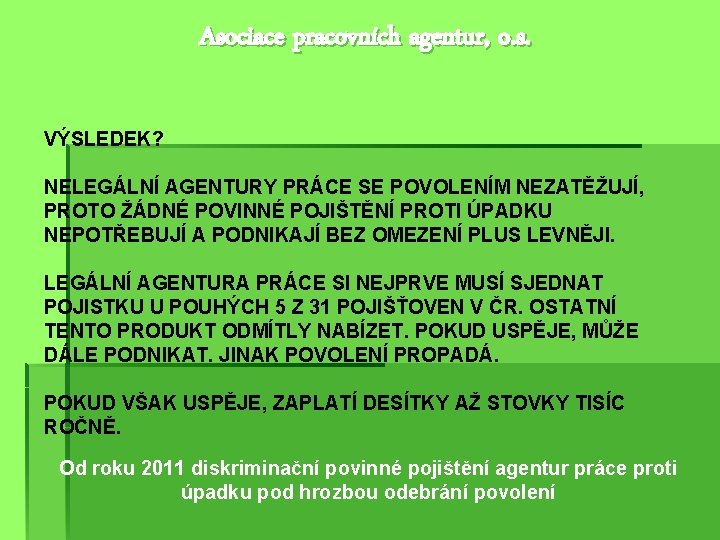 Asociace pracovních agentur, o.s.

VÝSLEDEK?

NELEGÁLNÍ AGENTURY PRÁCE SE POVOLENÍM NEZATĚŽUJÍ, PROTO ŽÁDNÉ POVINNÉ POJIŠTĚNÍ PROTI ÚPADKU NEPOTŘEBUJÍ A PODNIKAJÍ BEZ OMEZENÍ PLUS LEVNĚJI.

LEGÁLNÍ AGENTURA PRÁCE SI NEJPRVE MUSÍ SJEDNAT POJISTKU U POUHÝCH 5 Z 31 POJIŠŤOVEN V ČR. OSTATNÍ TENTO PRODUKT ODMÍTLY NABÍZET. POKUD USPĚJE, MŮŽE DÁLE PODNIKAT. JINAK POVOLENÍ PROPADÁ.

POKUD VŠAK USPĚJE, ZAPLATÍ DESÍTKY AŽ STOVKY TISÍC ROČNĚ.

Od roku 2011 diskriminační povinné pojištění agentur práce proti úpadku pod hrozbou odebrání povolení